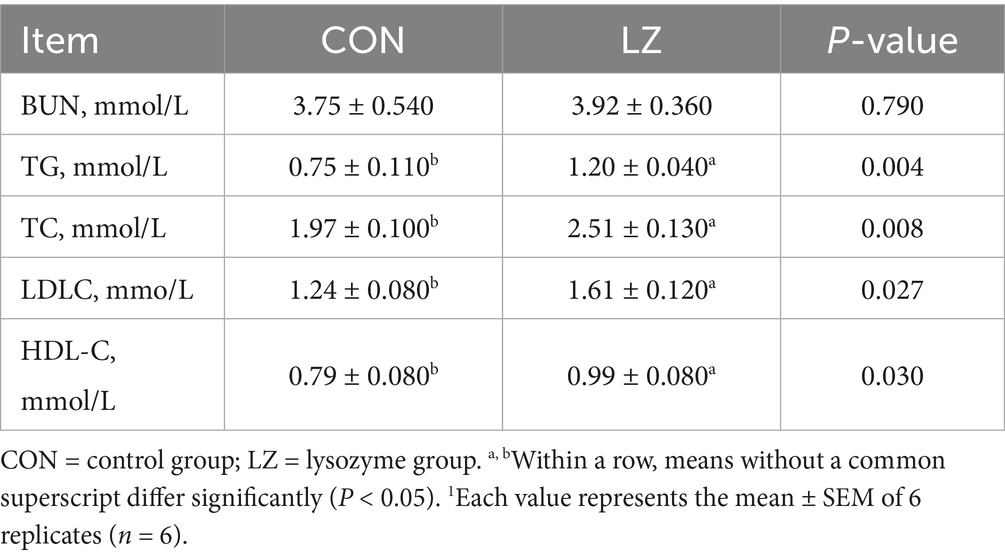 | Item | CON | LZ | P-value |
|---|---|---|---|
| BUN, mmol/L | 3.75 ± 0.540 | 3.92 ± 0.360 | 0.790 |
| TG, mmol/L | 0.75 ± 0.110$^{b}$ | 1.20 ± 0.040$^{a}$ | 0.004 |
| TC, mmol/L | 1.97 ± 0.100$^{b}$ | 2.51 ± 0.130$^{a}$ | 0.008 |
| LDLC, mmo/L | 1.24 ± 0.080$^{b}$ | 1.61 ± 0.120$^{a}$ | 0.027 |
| HDL-C, mmol/L | 0.79 ± 0.080$^{b}$ | 0.99 ± 0.080$^{a}$ | 0.030 |

CON = control group; LZ = lysozyme group. $^{a, b}$Within a row, means without a common superscript differ significantly (P < 0.05). $^{1}$Each value represents the mean ± SEM of 6 replicates (n = 6).